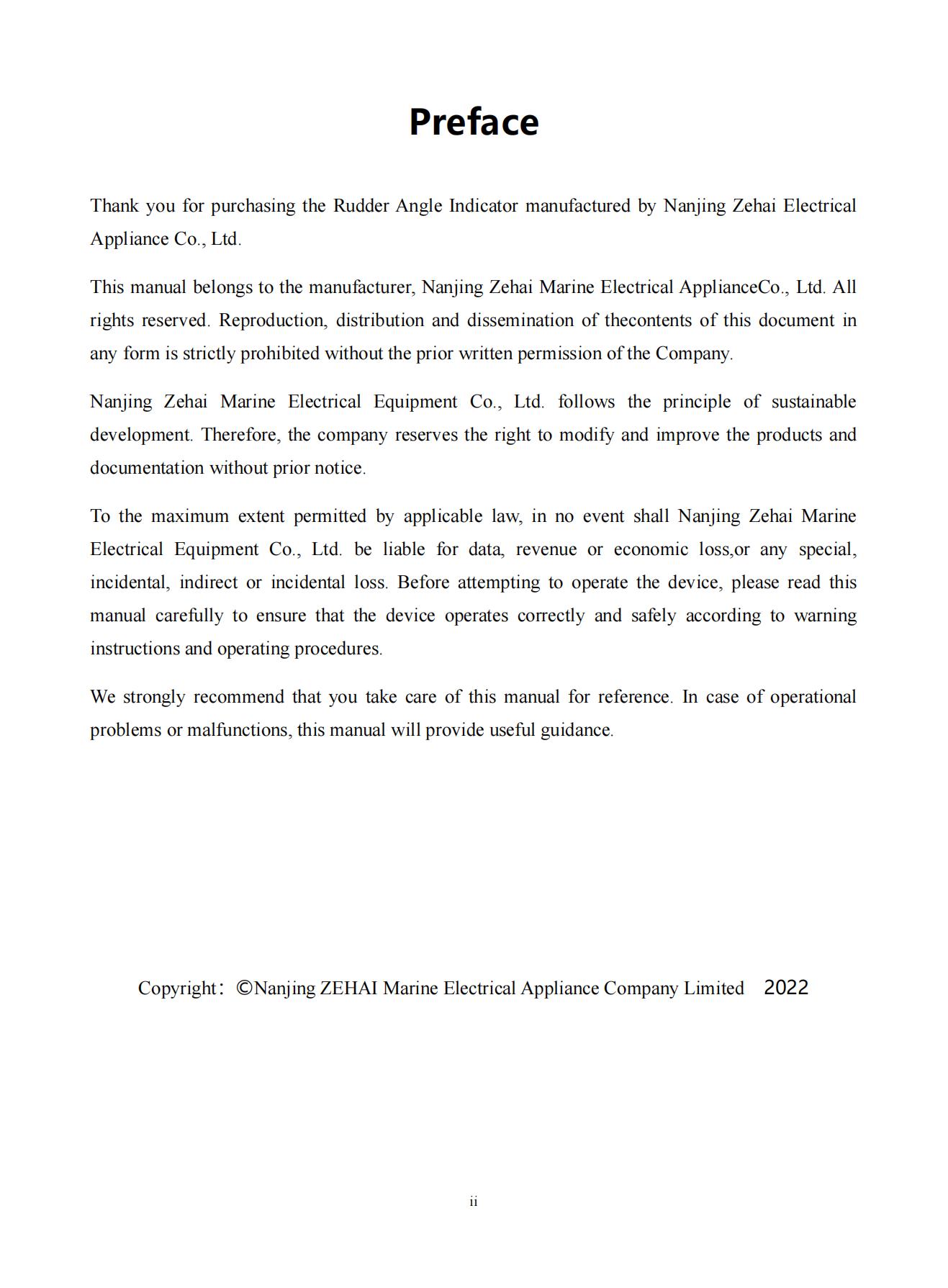 Preface

Thank you for purchasing the Rudder Angle Indicator manufactured by Nanjing Zehai Electrical Appliance Co., Ltd.

This manual belongs to the manufacturer, Nanjing Zehai Marine Electrical ApplianceCo., Ltd. All rights reserved. Reproduction, distribution and dissemination of thecontents of this document in any form is strictly prohibited without the prior written permission of the Company.

Nanjing Zehai Marine Electrical Equipment Co., Ltd. follows the principle of sustainable development. Therefore, the company reserves the right to modify and improve the products and documentation without prior notice.

To the maximum extent permitted by applicable law, in no event shall Nanjing Zehai Marine Electrical Equipment Co., Ltd. be liable for data, revenue or economic loss,or any special, incidental, indirect or incidental loss. Before attempting to operate the device, please read this manual carefully to ensure that the device operates correctly and safely according to warning instructions and operating procedures.

We strongly recommend that you take care of this manual for reference. In case of operational problems or malfunctions, this manual will provide useful guidance.

Copyright: ©Nanjing ZEHAI Marine Electrical Appliance Company Limited 2022

ii